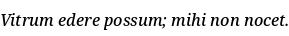 Vitrum edere possum; mihi non nocet.